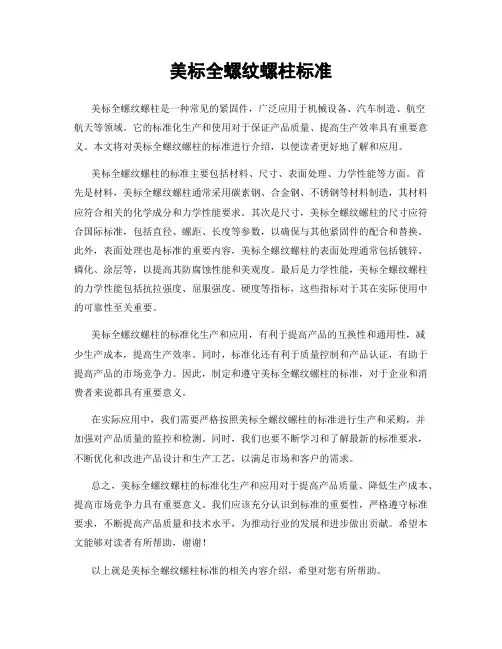 美标全螺纹螺柱标准

美标全螺纹螺柱是一种常见的紧固件，广泛应用于机械设备、汽车制造、航空航天等领域。它的标准化生产和使用对于保证产品质量、提高生产效率具有重要意义。本文将对美标全螺纹螺柱的标准进行介绍，以便读者更好地了解和应用。

美标全螺纹螺柱的标准主要包括材料、尺寸、表面处理、力学性能等方面。首先是材料，美标全螺纹螺柱通常采用碳素钢、合金钢、不锈钢等材料制造，其材料应符合相关的化学成分和力学性能要求。其次是尺寸，美标全螺纹螺柱的尺寸应符合国际标准，包括直径、螺距、长度等参数，以确保与其他紧固件的配合和替换。此外，表面处理也是标准的重要内容，美标全螺纹螺柱的表面处理通常包括镀锌、磷化、涂层等，以提高其防腐蚀性能和美观度。最后是力学性能，美标全螺纹螺柱的力学性能包括抗拉强度、屈服强度、硬度等指标，这些指标对于其在实际使用中的可靠性至关重要。

美标全螺纹螺柱的标准化生产和应用，有利于提高产品的互换性和通用性，减少生产成本，提高生产效率。同时，标准化还有利于质量控制和产品认证，有助于提高产品的市场竞争力。因此，制定和遵守美标全螺纹螺柱的标准，对于企业和消费者来说都具有重要意义。

在实际应用中，我们需要严格按照美标全螺纹螺柱的标准进行生产和采购，并加强对产品质量的监控和检测。同时，我们也要不断学习和了解最新的标准要求，不断优化和改进产品设计和生产工艺，以满足市场和客户的需求。

总之，美标全螺纹螺柱的标准化生产和应用对于提高产品质量、降低生产成本、提高市场竞争力具有重要意义。我们应该充分认识到标准的重要性，严格遵守标准要求，不断提高产品质量和技术水平，为推动行业的发展和进步做出贡献。希望本文能够对读者有所帮助，谢谢！

以上就是美标全螺纹螺柱标准的相关内容介绍，希望对您有所帮助。